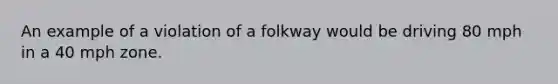 An example of a violation of a folkway would be driving 80 mph in a 40 mph zone.